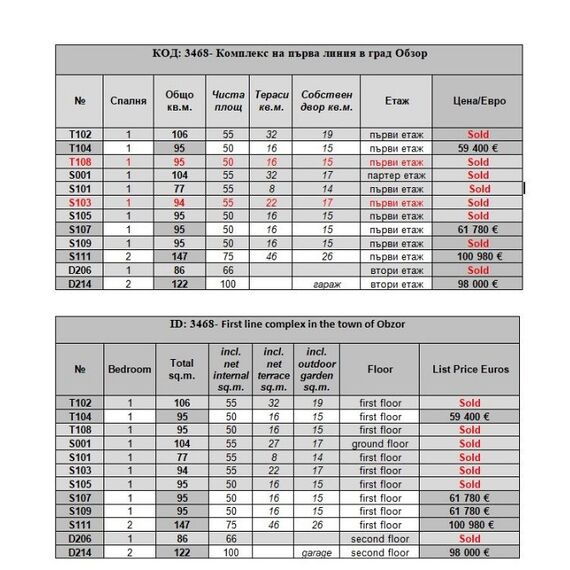 КОД: 3468- Комплекс на първа линия в град Обзор

| № | Спалня | Общо кв.м. | Чиста площ | Тераси кв.м. | Собствен двор кв.м. | Етаж | Цена/Евро |
|---|---|---|---|---|---|---|---|
| T102 | 1 | 106 | 55 | 32 | 19 | първи етаж | Sold |
| T104 | 1 | 95 | 50 | 16 | 15 | първи етаж | 59 400 € |
| T108 | 1 | 95 | 50 | 16 | 15 | първи етаж | Sold |
| S001 | 1 | 104 | 55 | 32 | 17 | партер етаж | Sold |
| S101 | 1 | 77 | 55 | 8 | 14 | първи етаж | Sold |
| S103 | 1 | 94 | 55 | 22 | 17 | първи етаж | Sold |
| S105 | 1 | 95 | 50 | 16 | 15 | първи етаж | Sold |
| S107 | 1 | 95 | 50 | 16 | 15 | първи етаж | 61 780 € |
| S109 | 1 | 95 | 50 | 16 | 15 | първи етаж | Sold |
| S111 | 2 | 147 | 75 | 46 | 26 | първи етаж | 100 980 € |
| D206 | 1 | 86 | 66 | | | втори етаж | Sold |
| D214 | 2 | 122 | 100 | | гараж | втори етаж | 98 000 € |

ID: 3468- First line complex in the town of Obzor

| № | Bedroom | Total sq.m. | incl. net internal sq.m. | incl. net terrace sq.m. | incl. outdoor garden sq.m. | Floor | List Price Euros |
|---|---|---|---|---|---|---|---|
| T102 | 1 | 106 | 55 | 32 | 19 | first floor | Sold |
| T104 | 1 | 95 | 50 | 16 | 15 | first floor | 59 400 € |
| T108 | 1 | 95 | 50 | 16 | 15 | first floor | Sold |
| S001 | 1 | 104 | 55 | 27 | 17 | ground floor | Sold |
| S101 | 1 | 77 | 55 | 8 | 14 | first floor | Sold |
| S103 | 1 | 94 | 55 | 22 | 17 | first floor | Sold |
| S105 | 1 | 95 | 50 | 16 | 15 | first floor | Sold |
| S107 | 1 | 95 | 50 | 16 | 15 | first floor | 61 780 € |
| S109 | 1 | 95 | 50 | 16 | 15 | first floor | 61 780 € |
| S111 | 2 | 147 | 75 | 46 | 26 | first floor | 100 980 € |
| D206 | 1 | 86 | 66 | | | second floor | Sold |
| D214 | 2 | 122 | 100 | | garage | second floor | 98 000 € |